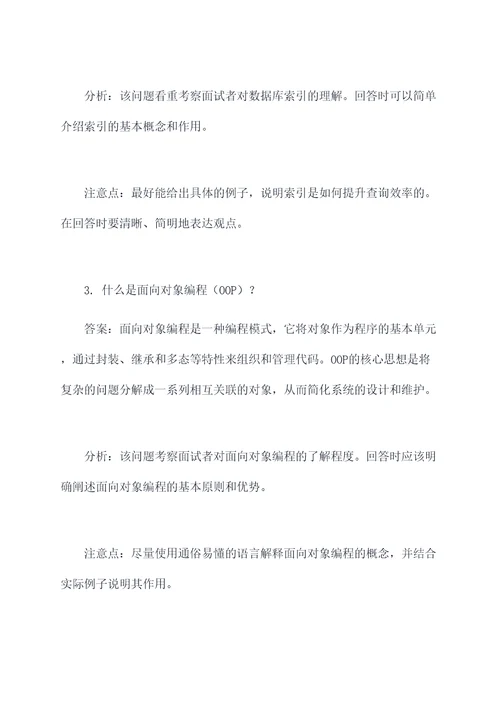 分析：该问题看重考察面试者对数据库索引的理解。回答时可以简单介绍索引的基本概念和作用。

注意点：最好能给出具体的例子，说明索引是如何提升查询效率的。在回答时要清晰、简明地表达观点。

3. 什么是面向对象编程（OOP）？

答案：面向对象编程是一种编程模式，它将对象作为程序的基本单元，通过封装、继承和多态等特性来组织和管理代码。OOP的核心思想是将复杂的问题分解成一系列相互关联的对象，从而简化系统的设计和维护。

分析：该问题考察面试者对面向对象编程的了解程度。回答时应该明确阐述面向对象编程的基本原则和优势。

注意点：尽量使用通俗易懂的语言解释面向对象编程的概念，并结合实际例子说明其作用。